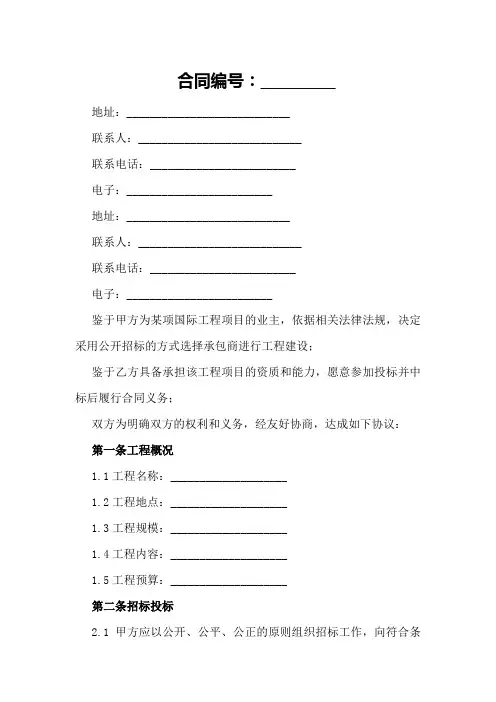 合同编号：________

地址：____________________________

联系人：____________________________

联系电话：_________________________

电子：_________________________

地址：____________________________

联系人：____________________________

联系电话：_________________________

电子：_________________________

鉴于甲方为某项国际工程项目的业主，依据相关法律法规，决定采用公开招标的方式选择承包商进行工程建设；

鉴于乙方具备承担该工程项目的资质和能力，愿意参加投标并中标后履行合同义务；

双方为明确双方的权利和义务，经友好协商，达成如下协议：

第一条工程概况

1.1 工程名称：____________________

1.2 工程地点：____________________

1.3 工程规模：____________________

1.4 工程内容：____________________

1.5 工程预算：____________________

第二条招标投标

2.1 甲方应以公开、公平、公正的原则组织招标工作，向符合条